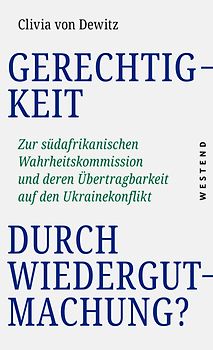 Clivia von Dewitz

GERECHTIGKEIT

Zur südafrikanischen Wahrheitskommission und deren Übertragbarkeit auf den Ukrainekonflikt

WESTEND

DURCH WIEDERGUTMACHUNG?